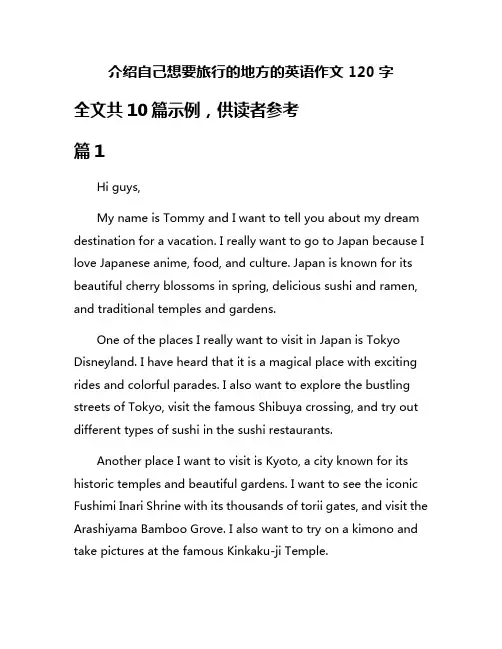 介绍自己想要旅行的地方的英语作文 120 字

全文共 10 篇示例，供读者参考

篇 1

Hi guys,

My name is Tommy and I want to tell you about my dream destination for a vacation. I really want to go to Japan because I love Japanese anime, food, and culture. Japan is known for its beautiful cherry blossoms in spring, delicious sushi and ramen, and traditional temples and gardens.

One of the places I really want to visit in Japan is Tokyo Disneyland. I have heard that it is a magical place with exciting rides and colorful parades. I also want to explore the bustling streets of Tokyo, visit the famous Shibuya crossing, and try out different types of sushi in the sushi restaurants.

Another place I want to visit is Kyoto, a city known for its historic temples and beautiful gardens. I want to see the iconic Fushimi Inari Shrine with its thousands of torii gates, and visit the Arashiyama Bamboo Grove. I also want to try on a kimono and take pictures at the famous Kinkaku-ji Temple.